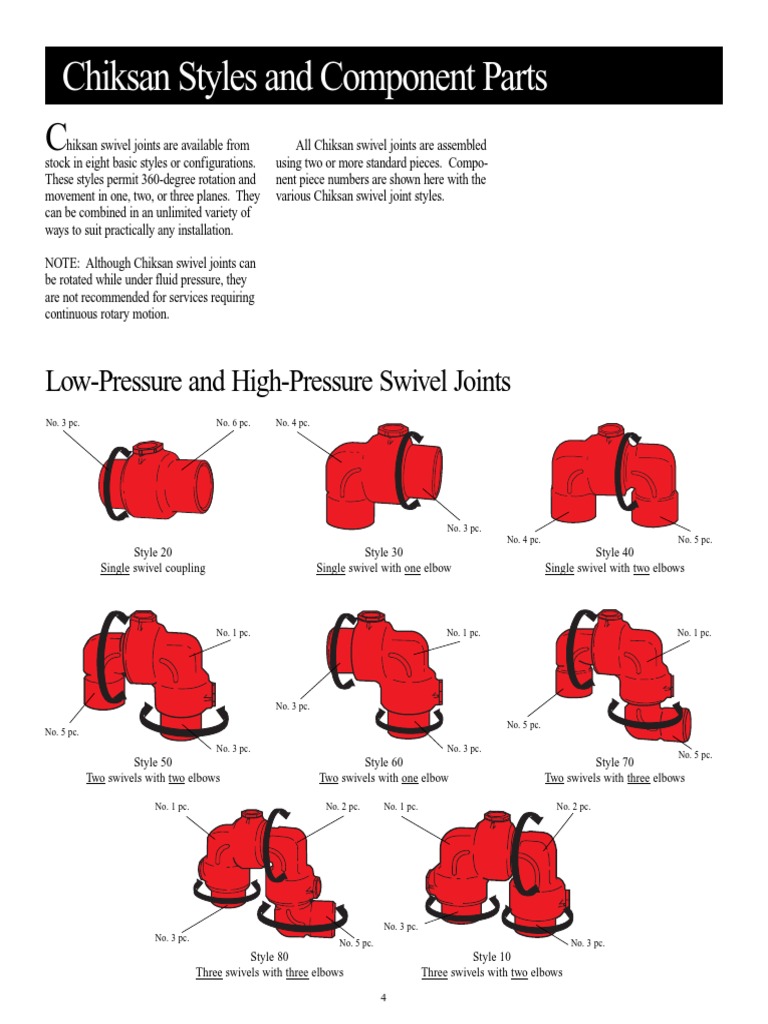 Chiksan Styles and Component Parts

Chiksan swivel joints are available from stock in eight basic styles or configurations. These styles permit 360-degree rotation and movement in one, two, or three planes. They can be combined in an unlimited variety of ways to suit practically any installation.

NOTE: Although Chiksan swivel joints can be rotated while under fluid pressure, they are not recommended for services requiring continuous rotary motion.

All Chiksan swivel joints are assembled using two or more standard pieces. Component piece numbers are shown here with the various Chiksan swivel joint styles.

Low-Pressure and High-Pressure Swivel Joints

No. 3 pc.
No. 6 pc.
Style 20
Single swivel coupling

No. 4 pc.
No. 3 pc.
Style 30
Single swivel with one elbow

No. 4 pc.
No. 5 pc.
Style 40
Single swivel with two elbows

No. 1 pc.
No. 5 pc.
No. 3 pc.
Style 50
Two swivels with two elbows

No. 1 pc.
No. 3 pc.
No. 3 pc.
Style 60
Two swivels with one elbow

No. 1 pc.
No. 5 pc.
No. 5 pc.
Style 70
Two swivels with three elbows

No. 1 pc.
No. 2 pc.
No. 3 pc.
No. 5 pc.
Style 80
Three swivels with three elbows

No. 1 pc.
No. 2 pc.
No. 3 pc.
No. 3 pc.
Style 10
Three swivels with two elbows

4